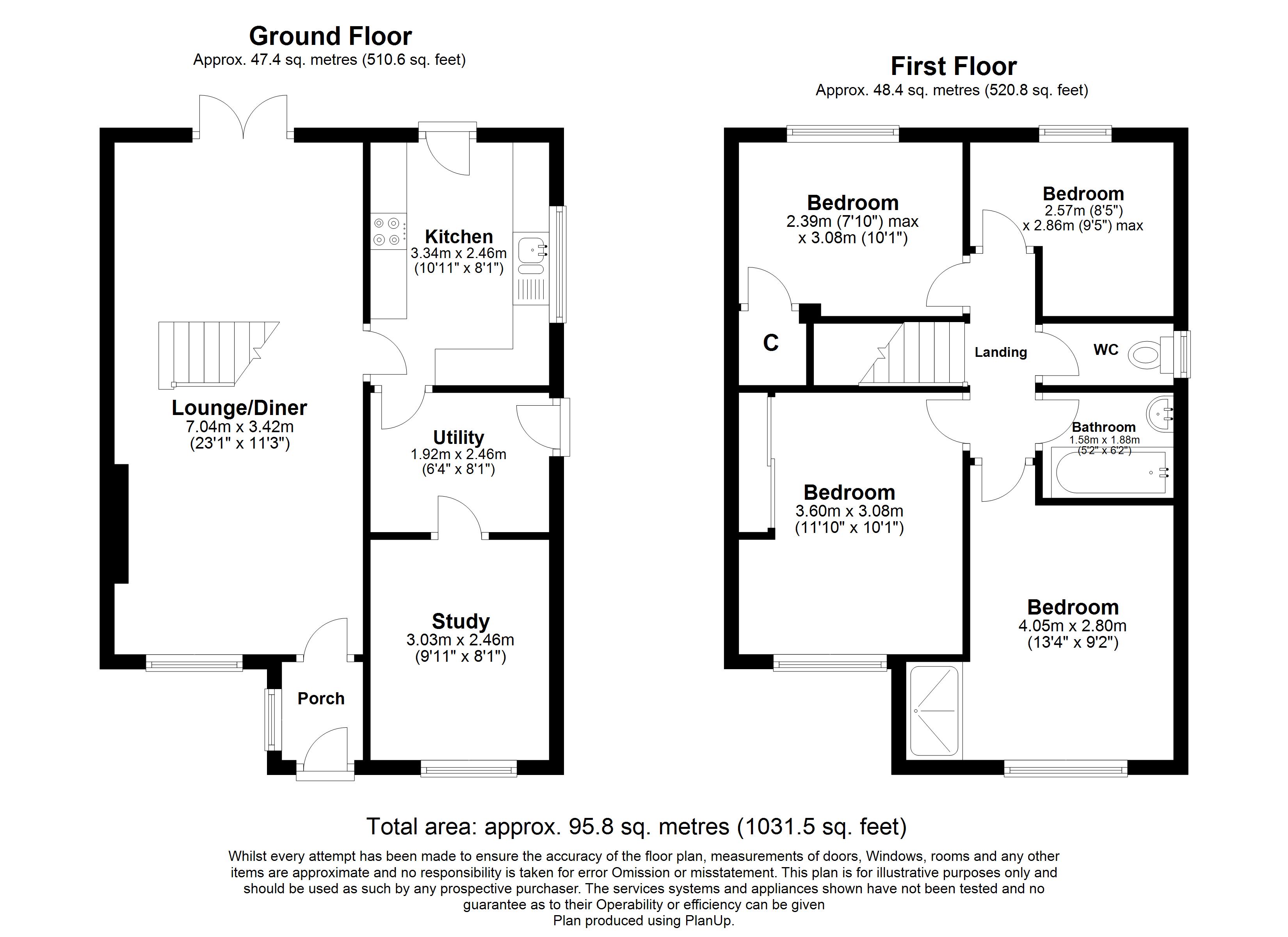 Ground Floor
Approx. 47.4 sq. metres (510.6 sq. feet)

Kitchen
3.34m x 2.46m
(10'11" x 8'1")

Lounge/Diner
7.04m x 3.42m
(23'1" x 11'3")

Utility
1.92m x 2.46m
(6'4" x 8'1")

Study
3.03m x 2.46m
(9'11" x 8'1")

Porch

First Floor
Approx. 48.4 sq. metres (520.8 sq. feet)

Bedroom
2.39m (7'10") max
x 3.08m (10'1")

Bedroom
2.57m (8'5")
x 2.86m (9'5") max

C

Landing

WC

Bathroom
1.58m x 1.88m
(5'2" x 6'2")

Bedroom
3.60m x 3.08m
(11'10" x 10'1")

Bedroom
4.05m x 2.80m
(13'4" x 9'2")

Total area: approx. 95.8 sq. metres (1031.5 sq. feet)

Whilst every attempt has been made to ensure the accuracy of the floor plan, measurements of doors, Windows, rooms and any other items are approximate and no responsibility is taken for error Omission or misstatement. This plan is for illustrative purposes only and should be used as such by any prospective purchaser. The services systems and appliances shown have not been tested and no guarantee as to their Operability or efficiency can be given
Plan produced using PlanUp.